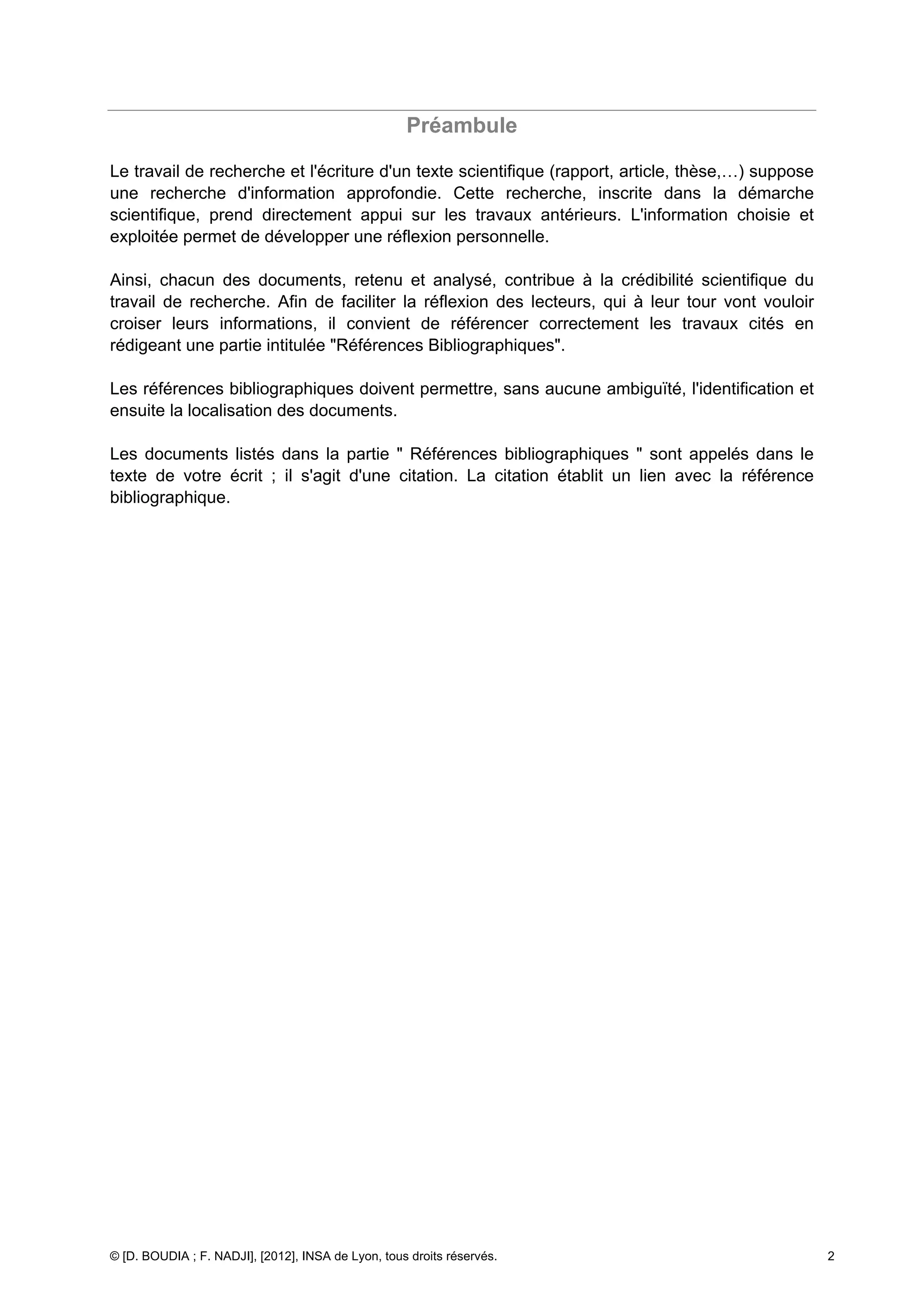 Préambule

Le travail de recherche et l'écriture d'un texte scientifique (rapport, article, thèse,…) suppose une recherche d'information approfondie. Cette recherche, inscrite dans la démarche scientifique, prend directement appui sur les travaux antérieurs. L'information choisie et exploitée permet de développer une réflexion personnelle.

Ainsi, chacun des documents, retenu et analysé, contribue à la crédibilité scientifique du travail de recherche. Afin de faciliter la réflexion des lecteurs, qui à leur tour vont vouloir croiser leurs informations, il convient de référencer correctement les travaux cités en rédigeant une partie intitulée "Références Bibliographiques".

Les références bibliographiques doivent permettre, sans aucune ambiguïté, l'identification et ensuite la localisation des documents.

Les documents listés dans la partie " Références bibliographiques " sont appelés dans le texte de votre écrit ; il s'agit d'une citation. La citation établit un lien avec la référence bibliographique.

© [D. BOUDIA ; F. NADJI], [2012], INSA de Lyon, tous droits réservés.

2